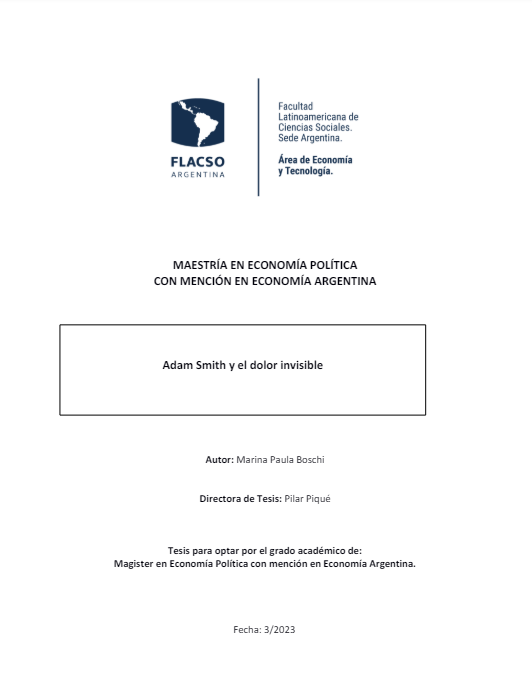 FLACSO
ARGENTINA

Facultad Latinoamericana de Ciencias Sociales. Sede Argentina.

Área de Economía y Tecnología.

MAESTRÍA EN ECONOMÍA POLÍTICA
CON MENCIÓN EN ECONOMÍA ARGENTINA

Adam Smith y el dolor invisible

Autor: Marina Paula Boschi

Directora de Tesis: Pilar Piqué

Tesis para optar por el grado académico de:
Magister en Economía Política con mención en Economía Argentina.

Fecha: 3/2023